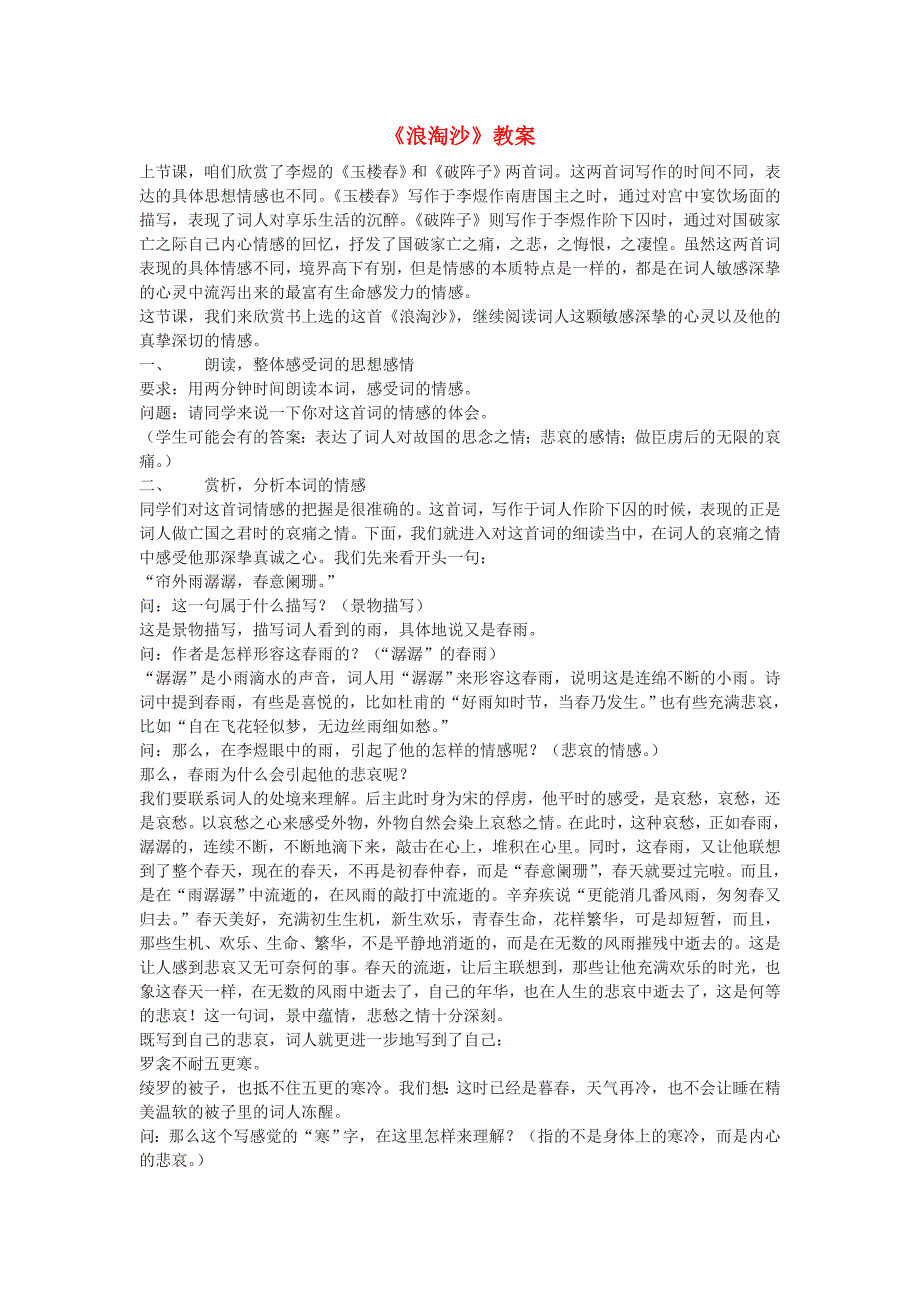 《浪淘沙》教案

上节课，咱们欣赏了李煜的《玉楼春》和《破阵子》两首词。这两首词写作的时间不同，表达的具体思想情感也不同。《玉楼春》写作于李煜作南唐国主之时，通过对宫中宴饮场面的描写，表现了词人对享乐生活的沉醉。《破阵子》则写作于李煜作阶下囚时，通过对国破家亡之际自己内心情感的回忆，抒发了国破家亡之痛，之悲，之悔恨，之凄惶。虽然这两首词表现的具体情感不同，境界高下有别，但是情感的本质特点是一样的，都是在词人敏感深挚的心灵中流泻出来的最富有生命感发力的情感。

这节课，我们来欣赏书上选的这首《浪淘沙》，继续阅读词人这颗敏感深挚的心灵以及他的真挚深切的情感。

一、　朗读，整体感受词的思想感情

要求：用两分钟时间朗读本词，感受词的情感。

问题：请同学来说一下你对这首词的情感的体会。

（学生可能会有的答案：表达了词人对故国的思念之情；悲哀的感情；做臣虏后的无限的哀痛。）

二、　赏析，分析本词的情感

同学们对这首词情感的把握是很准确的。这首词，写作于词人作阶下囚的时候，表现的正是词人做亡国之君时的哀痛之情。下面，我们就进入对这首词的细读当中，在词人的哀痛之情中感受他那深挚真诚之心。我们先来看开头一句：

“帘外雨潺潺，春意阑珊。”

问：这一句属于什么描写？（景物描写）

这是景物描写，描写词人看到的雨，具体地说又是春雨。

问：作者是怎样形容这春雨的？（“潺潺”的春雨）

“潺潺”是小雨滴水的声音，词人用“潺潺”来形容这春雨，说明这是连绵不断的小雨。诗词中提到春雨，有些是喜悦的，比如杜甫的“好雨知时节，当春乃发生。”也有些充满悲哀，比如“自在飞花轻似梦，无边丝雨细如愁。”

问：那么，在李煜眼中的雨，引起了他的怎样的情感呢？（悲哀的情感。）

那么，春雨为什么会引起他的悲哀呢？

我们要联系词人的处境来理解。后主此时身为宋的俘虏，他平时的感受，是哀愁，哀愁，还是哀愁。以哀愁之心来感受外物，外物自然会染上哀愁之情。在此时，这种哀愁，正如春雨，潺潺的，连续不断，不断地滴下来，敲击在心上，堆积在心里。同时，这春雨，又让他联想到了整个春天，现在的春天，不再是初春仲春，而是“春意阑珊”，春天就要过完啦。而且，是在“雨潺潺”中流逝的，在风雨的敲打中流逝的。辛弃疾说“更能消几番风雨，匆匆春又归去。”春天美好，充满初生生机，新生欢乐，青春生命，花样繁华，可是却短暂，而且，那些生机、欢乐、生命、繁华，不是平静地消逝的，而是在无数的风雨摧残中逝去的。这是让人感到悲哀又无可奈何的事。春天的流逝，让后主联想到，那些让他充满欢乐的时光，也象这春天一样，在无数的风雨中逝去了，自己的年华，也在人生的悲哀中逝去了，这是何等的悲哀！这一句词，景中蕴情，悲愁之情十分深刻。

既写到自己的悲哀，词人就更进一步地写到了自己：

罗衾不耐五更寒。

绫罗的被子，也抵不住五更的寒冷。我们想：这时已经是暮春，天气再冷，也不会让睡在精美温软的被子里的词人冻醒。

问：那么这个写感觉的“寒”字，在这里怎样来理解？（指的不是身体上的寒冷，而是内心的悲哀。）